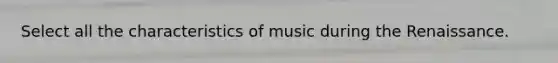 Select all the characteristics of music during the Renaissance.